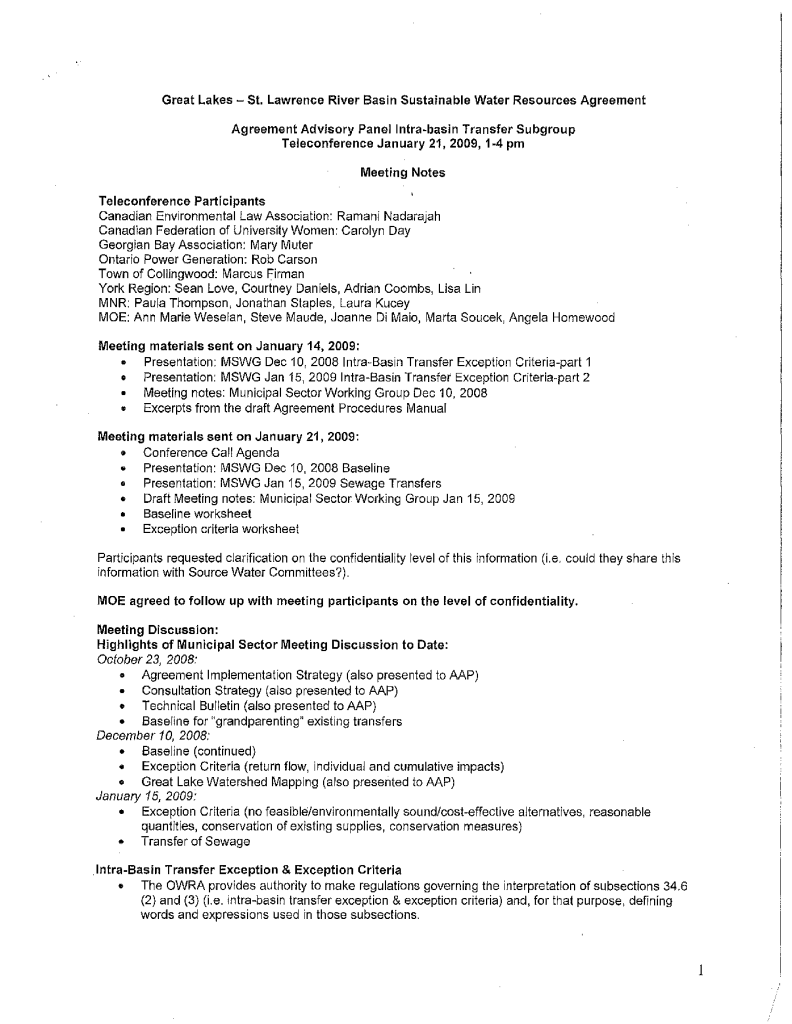 Great Lakes – St. Lawrence River Basin Sustainable Water Resources Agreement

Agreement Advisory Panel Intra-basin Transfer Subgroup
Teleconference January 21, 2009, 1-4 pm

Meeting Notes

Teleconference Participants
Canadian Environmental Law Association: Ramani Nadarajah
Canadian Federation of University Women: Carolyn Day
Georgian Bay Association: Mary Muter
Ontario Power Generation: Rob Carson
Town of Collingwood: Marcus Firman
York Region: Sean Love, Courtney Daniels, Adrian Coombs, Lisa Lin
MNR: Paula Thompson, Jonathan Staples, Laura Kucey
MOE: Ann Marie Weselan, Steve Maude, Joanne Di Maio, Marta Soucek, Angela Homewood

Meeting materials sent on January 14, 2009:
• Presentation: MSWG Dec 10, 2008 Intra-Basin Transfer Exception Criteria-part 1
• Presentation: MSWG Jan 15, 2009 Intra-Basin Transfer Exception Criteria-part 2
• Meeting notes: Municipal Sector Working Group Dec 10, 2008
• Excerpts from the draft Agreement Procedures Manual

Meeting materials sent on January 21, 2009:
• Conference Call Agenda
• Presentation: MSWG Dec 10, 2008 Baseline
• Presentation: MSWG Jan 15, 2009 Sewage Transfers
• Draft Meeting notes: Municipal Sector Working Group Jan 15, 2009
• Baseline worksheet
• Exception criteria worksheet

Participants requested clarification on the confidentiality level of this information (i.e. could they share this information with Source Water Committees?).

MOE agreed to follow up with meeting participants on the level of confidentiality.

Meeting Discussion:
Highlights of Municipal Sector Meeting Discussion to Date:
October 23, 2008:
• Agreement Implementation Strategy (also presented to AAP)
• Consultation Strategy (also presented to AAP)
• Technical Bulletin (also presented to AAP)
• Baseline for "grandparenting" existing transfers
December 10, 2008:
• Baseline (continued)
• Exception Criteria (return flow, individual and cumulative impacts)
• Great Lake Watershed Mapping (also presented to AAP)
January 15, 2009:
• Exception Criteria (no feasible/environmentally sound/cost-effective alternatives, reasonable quantities, conservation of existing supplies, conservation measures)
• Transfer of Sewage

Intra-Basin Transfer Exception & Exception Criteria
• The OWRA provides authority to make regulations governing the interpretation of subsections 34.6 (2) and (3) (i.e. intra-basin transfer exception & exception criteria) and, for that purpose, defining words and expressions used in those subsections.

1